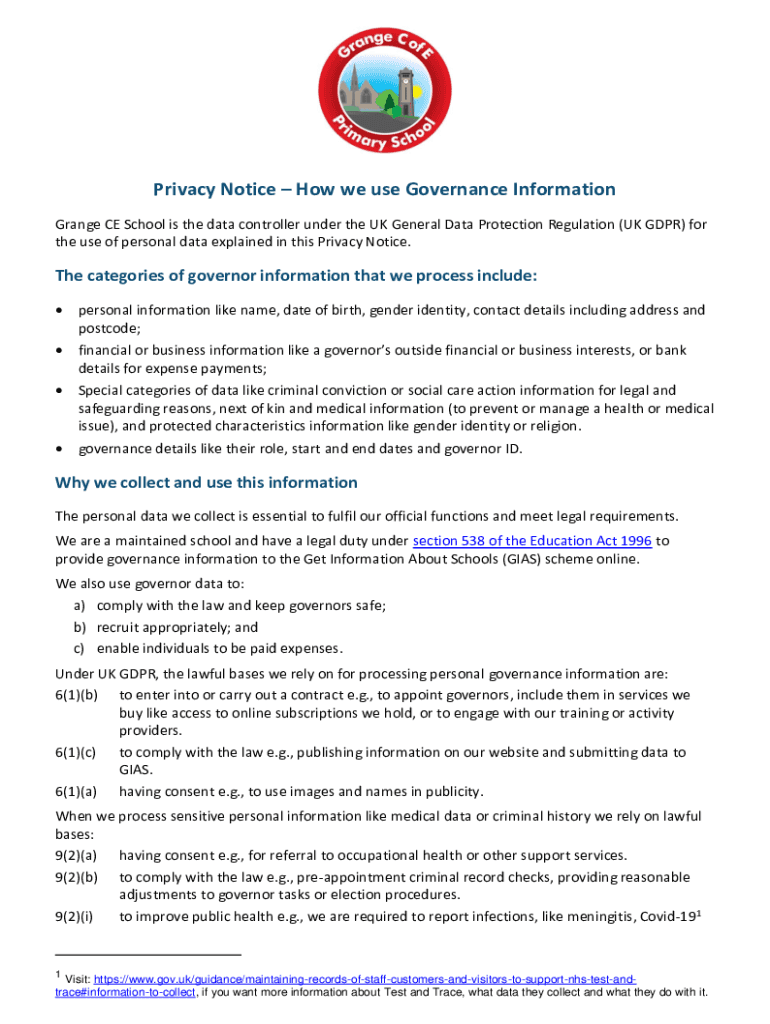 Grange C of E Primary School

Privacy Notice – How we use Governance Information

Grange CE School is the data controller under the UK General Data Protection Regulation (UK GDPR) for the use of personal data explained in this Privacy Notice.

The categories of governor information that we process include:

• personal information like name, date of birth, gender identity, contact details including address and postcode;
• financial or business information like a governor's outside financial or business interests, or bank details for expense payments;
• Special categories of data like criminal conviction or social care action information for legal and safeguarding reasons, next of kin and medical information (to prevent or manage a health or medical issue), and protected characteristics information like gender identity or religion.
• governance details like their role, start and end dates and governor ID.

Why we collect and use this information

The personal data we collect is essential to fulfil our official functions and meet legal requirements.

We are a maintained school and have a legal duty under section 538 of the Education Act 1996 to provide governance information to the Get Information About Schools (GIAS) scheme online.

We also use governor data to:
a) comply with the law and keep governors safe;
b) recruit appropriately; and
c) enable individuals to be paid expenses.

Under UK GDPR, the lawful bases we rely on for processing personal governance information are:
6(1)(b) to enter into or carry out a contract e.g., to appoint governors, include them in services we buy like access to online subscriptions we hold, or to engage with our training or activity providers.
6(1)(c) to comply with the law e.g., publishing information on our website and submitting data to GIAS.
6(1)(a) having consent e.g., to use images and names in publicity.

When we process sensitive personal information like medical data or criminal history we rely on lawful bases:
9(2)(a) having consent e.g., for referral to occupational health or other support services.
9(2)(b) to comply with the law e.g., pre-appointment criminal record checks, providing reasonable adjustments to governor tasks or election procedures.
9(2)(i) to improve public health e.g., we are required to report infections, like meningitis, Covid-19$^1$

$^1$ Visit: https://www.gov.uk/guidance/maintaining-records-of-staff-customers-and-visitors-to-support-nhs-test-and-trace#information-to-collect, if you want more information about Test and Trace, what data they collect and what they do with it.